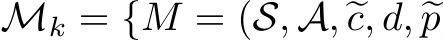 $\mathcal{M}_k = \{M = (\mathcal{S}, \mathcal{A}, \widetilde{c}, d, \widetilde{p}$